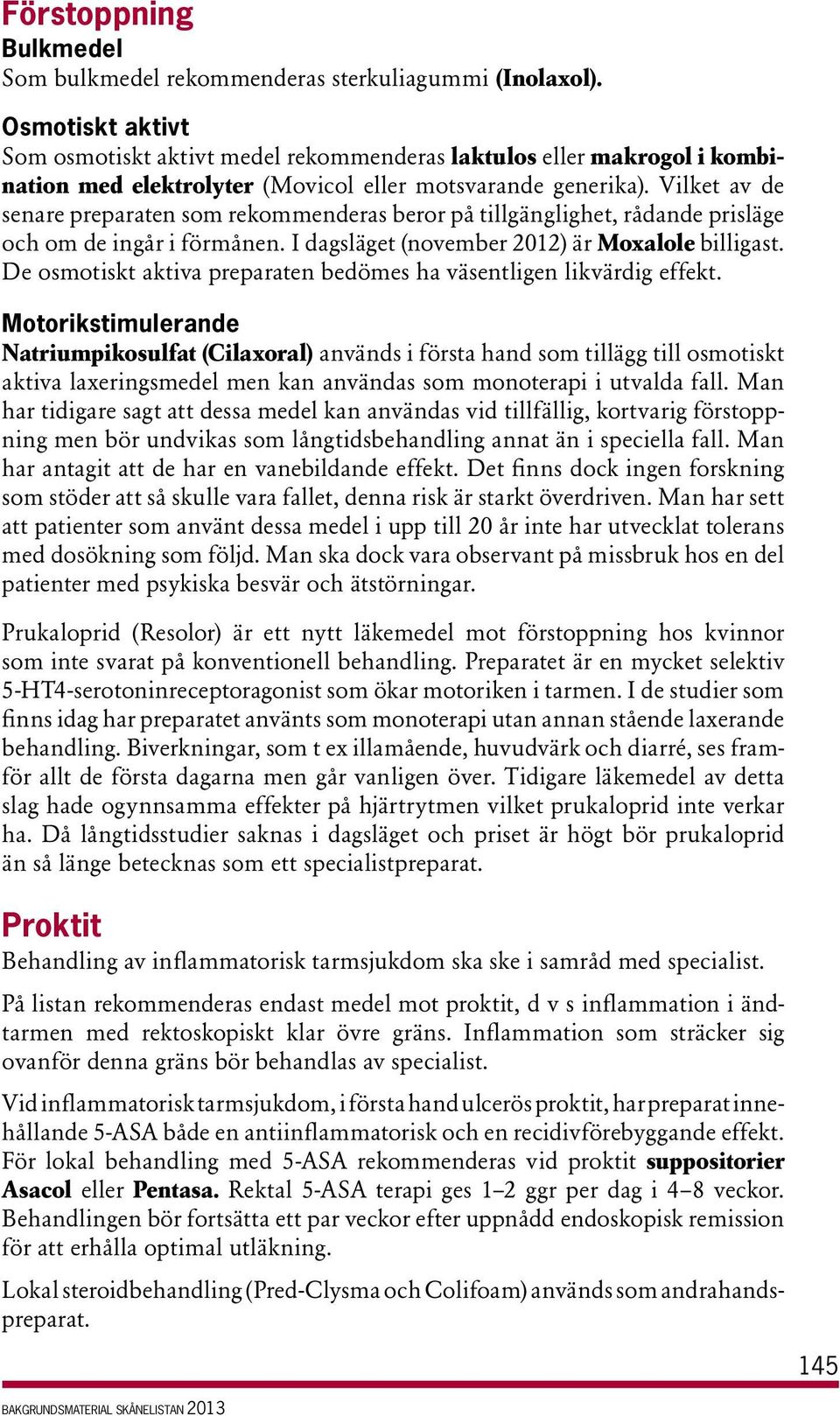 Förstoppning
Bulkmedel
Som bulkmedel rekommenderas sterkuliagummi (Inolaxol).

Osmotiskt aktivt
Som osmotiskt aktivt medel rekommenderas laktulos eller makrogol i kombination med elektrolyter (Movicol eller motsvarande generika). Vilket av de senare preparaten som rekommenderas beror på tillgänglighet, rådande prisläge och om de ingår i förmånen. I dagsläget (november 2012) är Moxalole billigast. De osmotiskt aktiva preparaten bedömes ha väsentligen likvärdig effekt.

Motorikstimulerande
Natriumpikosulfat (Cilaxoral) används i första hand som tillägg till osmotiskt aktiva laxeringsmedel men kan användas som monoterapi i utvalda fall. Man har tidigare sagt att dessa medel kan användas vid tillfällig, kortvarig förstoppning men bör undvikas som långtidsbehandling annat än i speciella fall. Man har antagit att de har en vanebildande effekt. Det finns dock ingen forskning som stöder att så skulle vara fallet, denna risk är starkt överdriven. Man har sett att patienter som använt dessa medel i upp till 20 år inte har utvecklat tolerans med dosökning som följd. Man ska dock vara observant på missbruk hos en del patienter med psykiska besvär och ätstörningar.

Prukaloprid (Resolor) är ett nytt läkemedel mot förstoppning hos kvinnor som inte svarat på konventionell behandling. Preparatet är en mycket selektiv 5-HT4-serotoninreceptoragonist som ökar motoriken i tarmen. I de studier som finns idag har preparatet använts som monoterapi utan annan stående laxerande behandling. Biverkningar, som t ex illamående, huvudvärk och diarré, ses framför allt de första dagarna men går vanligen över. Tidigare läkemedel av detta slag hade ogynnsamma effekter på hjärtrytmen vilket prukaloprid inte verkar ha. Då långtidsstudier saknas i dagsläget och priset är högt bör prukaloprid än så länge betecknas som ett specialistpreparat.

Proktit
Behandling av inflammatorisk tarmsjukdom ska ske i samråd med specialist.

På listan rekommenderas endast medel mot proktit, d v s inflammation i ändtarmen med rektoskopiskt klar övre gräns. Inflammation som sträcker sig ovanför denna gräns bör behandlas av specialist.

Vid inflammatorisk tarmsjukdom, i första hand ulcerös proktit, har preparat innehållande 5-ASA både en antiinflammatorisk och en recidivförebyggande effekt. För lokal behandling med 5-ASA rekommenderas vid proktit suppositorier Asacol eller Pentasa. Rektal 5-ASA terapi ges 1–2 ggr per dag i 4–8 veckor. Behandlingen bör fortsätta ett par veckor efter uppnådd endoskopisk remission för att erhålla optimal utläkning.

Lokal steroidbehandling (Pred-Clysma och Colifoam) används som andrahandspreparat.

145

BAKGRUNDSMATERIAL SKÅNELISTAN 2013